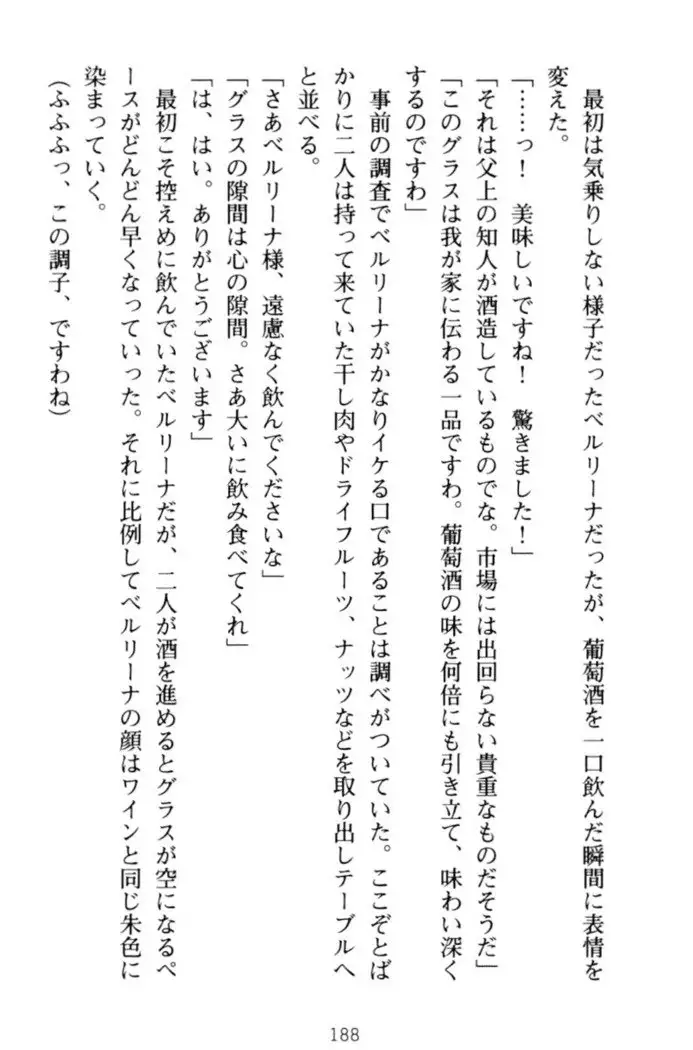 最初は気乗りしない様子だったベルリーナだったが、葡萄酒を一口飲んだ瞬間に表情を変えた。

「……っ！　美味しいですね！　驚きました！」

「それは父上の知人が酒造しているものでな。市場には出回らない貴重なものだそうだ」

「このグラスは我が家に伝わる一品ですわ。葡萄酒の味を何倍にも引き立て、味わい深くするのですわ」

事前の調査でベルリーナがかなりイケる口であることは調べがついていた。ここぞとばかりに二人は持って来ていた干し肉やドライフルーツ、ナッツなどを取り出しテーブルへと並べる。

「さあベルリーナ様、遠慮なく飲んでくださいな」

「グラスの隙間は心の隙間。さあ大いに飲み食べてくれ」

「は、はい。ありがとうございます」

最初こそ控えめに飲んでいたベルリーナだが、二人が酒を進めるとグラスが空になるペースがどんどん早くなっていった。それに比例してベルリーナの顔はワインと同じ朱色に染まっていく。

（ふふふっ、この調子、ですわね）

188